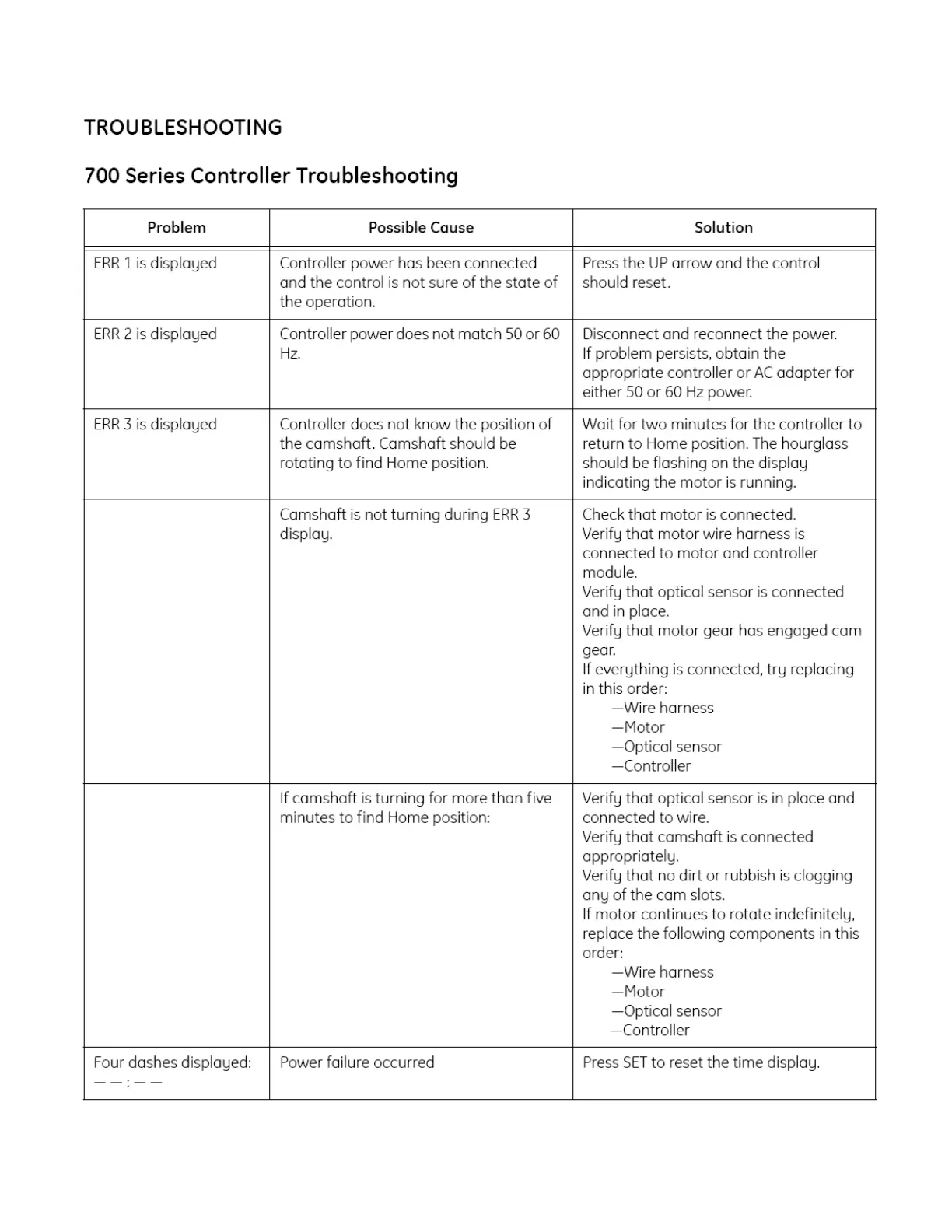 TROUBLESHOOTING

700 Series Controller Troubleshooting

| Problem | Possible Cause | Solution |
|---|---|---|
| ERR 1 is displayed | Controller power has been connected and the control is not sure of the state of the operation. | Press the UP arrow and the control should reset. |
| ERR 2 is displayed | Controller power does not match 50 or 60 Hz. | Disconnect and reconnect the power. If problem persists, obtain the appropriate controller or AC adapter for either 50 or 60 Hz power. |
| ERR 3 is displayed | Controller does not know the position of the camshaft. Camshaft should be rotating to find Home position. | Wait for two minutes for the controller to return to Home position. The hourglass should be flashing on the display indicating the motor is running. |
| | Camshaft is not turning during ERR 3 display. | Check that motor is connected. Verify that motor wire harness is connected to motor and controller module. Verify that optical sensor is connected and in place. Verify that motor gear has engaged cam gear. If everything is connected, try replacing in this order: —Wire harness —Motor —Optical sensor —Controller |
| | If camshaft is turning for more than five minutes to find Home position: | Verify that optical sensor is in place and connected to wire. Verify that camshaft is connected appropriately. Verify that no dirt or rubbish is clogging any of the cam slots. If motor continues to rotate indefinitely, replace the following components in this order: —Wire harness —Motor —Optical sensor —Controller |
| Four dashes displayed: — — : — — | Power failure occurred | Press SET to reset the time display. |